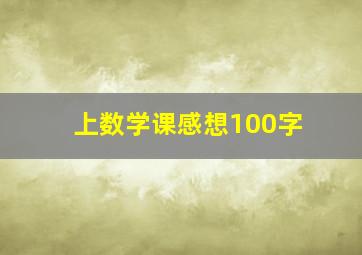 上数学课感想100字